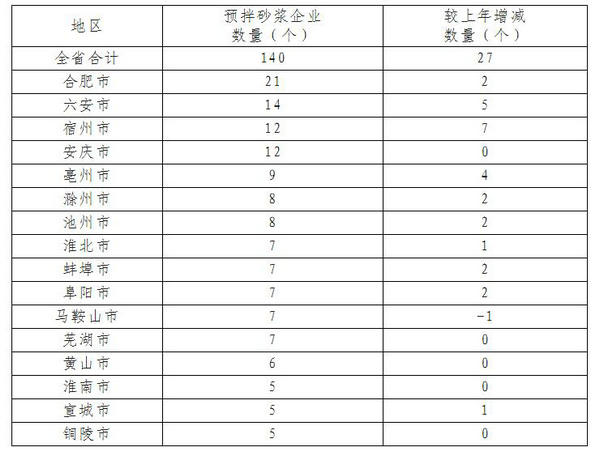 | 地区 | 预拌砂浆企业数量（个） | 较上年增减数量（个） |
|---|---|---|
| 全省合计 | 140 | 27 |
| 合肥市 | 21 | 2 |
| 六安市 | 14 | 5 |
| 宿州市 | 12 | 7 |
| 安庆市 | 12 | 0 |
| 亳州市 | 9 | 4 |
| 滁州市 | 8 | 2 |
| 池州市 | 8 | 2 |
| 淮北市 | 7 | 1 |
| 蚌埠市 | 7 | 2 |
| 阜阳市 | 7 | 2 |
| 马鞍山市 | 7 | -1 |
| 芜湖市 | 7 | 0 |
| 黄山市 | 6 | 0 |
| 淮南市 | 5 | 0 |
| 宣城市 | 5 | 1 |
| 铜陵市 | 5 | 0 |